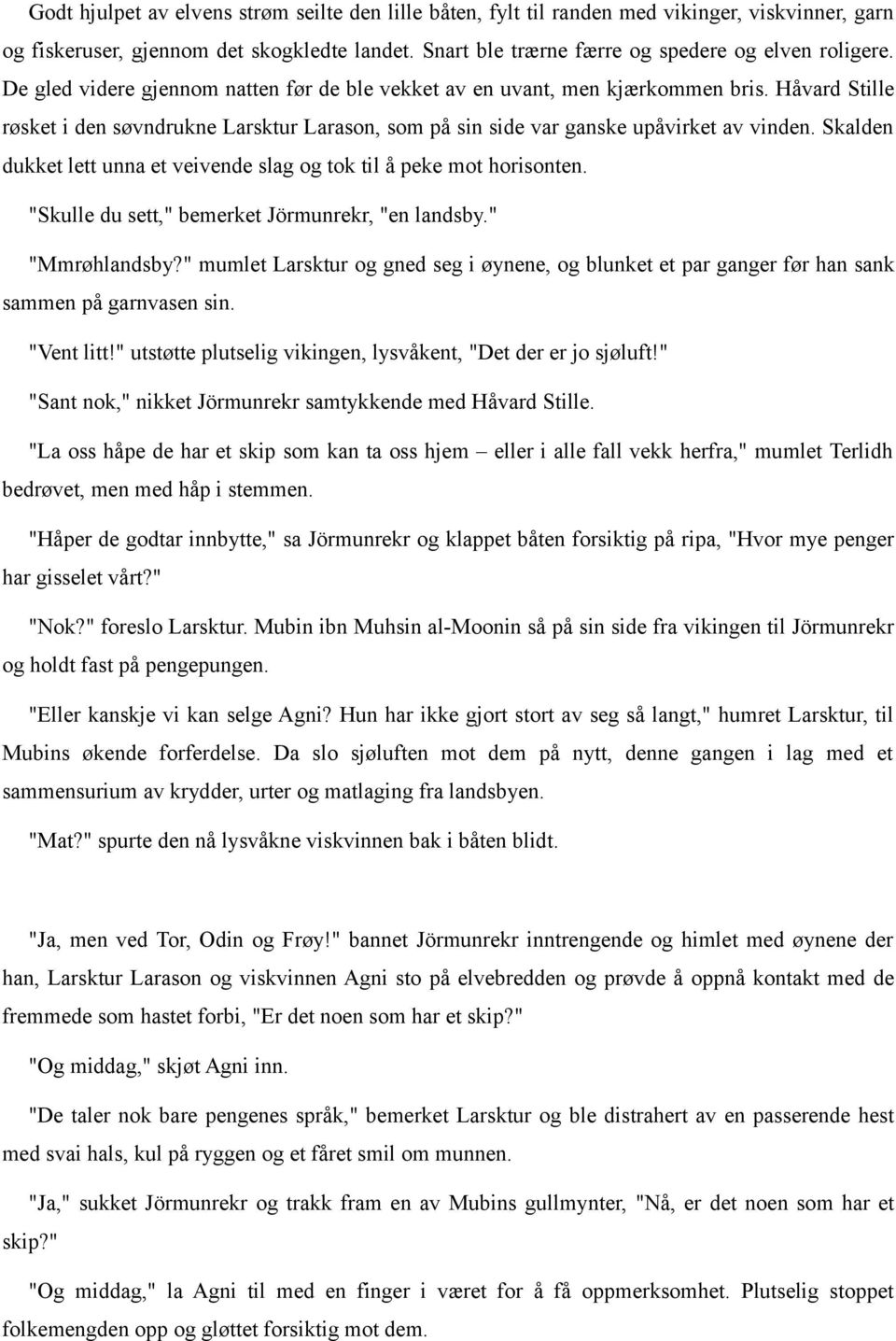 Godt hjulpet av elvens strøm seilte den lille båten, fylt til randen med vikinger, viskvinner, garn og fiskeruser, gjennom det skogkledte landet. Snart ble trærne færre og spedere og elven roligere. De gled videre gjennom natten før de ble vekket av en uvant, men kjærkommen bris. Håvard Stille røsket i den søvndrukne Larsktur Larason, som på sin side var ganske upåvirket av vinden. Skalden dukket lett unna et veivende slag og tok til å peke mot horisonten.

"Skulle du sett," bemerket Jörmunrekr, "en landsby."

"Mmrøhlandsby?" mumlet Larsktur og gned seg i øynene, og blunket et par ganger før han sank sammen på garnvasen sin.

"Vent litt!" utstøtte plutselig vikingen, lysvåkent, "Det der er jo sjøluft!"

"Sant nok," nikket Jörmunrekr samtykkende med Håvard Stille.

"La oss håpe de har et skip som kan ta oss hjem – eller i alle fall vekk herfra," mumlet Terlidh bedrøvet, men med håp i stemmen.

"Håper de godtar innbytte," sa Jörmunrekr og klappet båten forsiktig på ripa, "Hvor mye penger har gisselet vårt?"

"Nok?" foreslo Larsktur. Mubin ibn Muhsin al-Moonin så på sin side fra vikingen til Jörmunrekr og holdt fast på pengepungen.

"Eller kanskje vi kan selge Agni? Hun har ikke gjort stort av seg så langt," humret Larsktur, til Mubins økende forferdelse. Da slo sjøluften mot dem på nytt, denne gangen i lag med et sammensurium av krydder, urter og matlaging fra landsbyen.

"Mat?" spurte den nå lysvåkne viskvinnen bak i båten blidt.

"Ja, men ved Tor, Odin og Frøy!" bannet Jörmunrekr inntrengende og himlet med øynene der han, Larsktur Larason og viskvinnen Agni sto på elvebredden og prøvde å oppnå kontakt med de fremmede som hastet forbi, "Er det noen som har et skip?"

"Og middag," skjøt Agni inn.

"De taler nok bare pengenes språk," bemerket Larsktur og ble distrahert av en passerende hest med svai hals, kul på ryggen og et fåret smil om munnen.

"Ja," sukket Jörmunrekr og trakk fram en av Mubins gullmynter, "Nå, er det noen som har et skip?"

"Og middag," la Agni til med en finger i været for å få oppmerksomhet. Plutselig stoppet folkemengden opp og gløttet forsiktig mot dem.